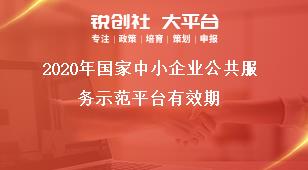 锐创社 大平台
专注 | 政策 | 培育 | 策划 | 申报

2020年国家中小企业公共服务示范平台有效期